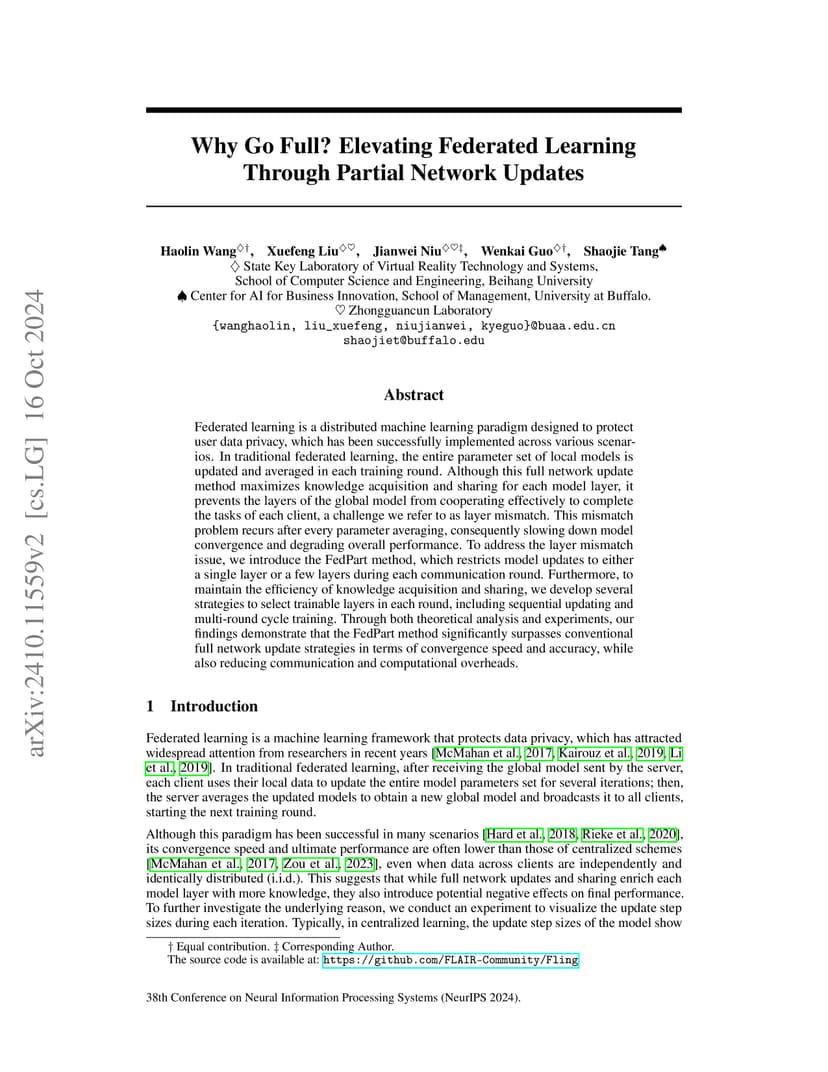 arXiv:2410.11559v2 [cs.LG] 16 Oct 2024

Why Go Full? Elevating Federated Learning Through Partial Network Updates

Haolin Wang$^{\diamondsuit\dagger}$, Xuefeng Liu$^{\diamondsuit\heartsuit}$, Jianwei Niu$^{\diamondsuit\heartsuit\ddagger}$, Wenkai Guo$^{\diamondsuit\dagger}$, Shaojie Tang$^{\spadesuit}$
$\diamondsuit$ State Key Laboratory of Virtual Reality Technology and Systems,
School of Computer Science and Engineering, Beihang University
$\spadesuit$ Center for AI for Business Innovation, School of Management, University at Buffalo.
$\heartsuit$ Zhongguancun Laboratory
{wanghaolin, liu_xuefeng, niujianwei, kyeguo}@buaa.edu.cn
shaojiet@buffalo.edu

Abstract

Federated learning is a distributed machine learning paradigm designed to protect user data privacy, which has been successfully implemented across various scenarios. In traditional federated learning, the entire parameter set of local models is updated and averaged in each training round. Although this full network update method maximizes knowledge acquisition and sharing for each model layer, it prevents the layers of the global model from cooperating effectively to complete the tasks of each client, a challenge we refer to as layer mismatch. This mismatch problem recurs after every parameter averaging, consequently slowing down model convergence and degrading overall performance. To address the layer mismatch issue, we introduce the FedPart method, which restricts model updates to either a single layer or a few layers during each communication round. Furthermore, to maintain the efficiency of knowledge acquisition and sharing, we develop several strategies to select trainable layers in each round, including sequential updating and multi-round cycle training. Through both theoretical analysis and experiments, our findings demonstrate that the FedPart method significantly surpasses conventional full network update strategies in terms of convergence speed and accuracy, while also reducing communication and computational overheads.

1 Introduction

Federated learning is a machine learning framework that protects data privacy, which has attracted widespread attention from researchers in recent years [McMahan et al., 2017, Kairouz et al., 2019, Li et al., 2019]. In traditional federated learning, after receiving the global model sent by the server, each client uses their local data to update the entire model parameters set for several iterations; then, the server averages the updated models to obtain a new global model and broadcasts it to all clients, starting the next training round.

Although this paradigm has been successful in many scenarios [Hard et al., 2018, Rieke et al., 2020], its convergence speed and ultimate performance are often lower than those of centralized schemes [McMahan et al., 2017, Zou et al., 2023], even when data across clients are independently and identically distributed (i.i.d.). This suggests that while full network updates and sharing enrich each model layer with more knowledge, they also introduce potential negative effects on final performance. To further investigate the underlying reason, we conduct an experiment to visualize the update step sizes during each iteration. Typically, in centralized learning, the update step sizes of the model show

† Equal contribution. ‡ Corresponding Author.
The source code is available at: https://github.com/FLAIR-Community/Fling

38th Conference on Neural Information Processing Systems (NeurIPS 2024).